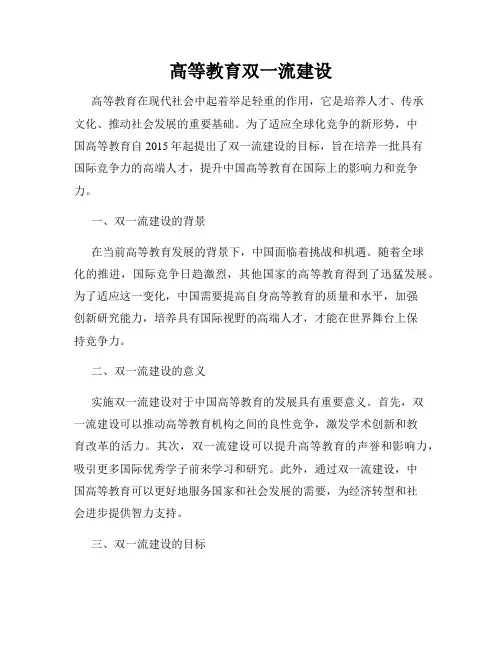 高等教育双一流建设

高等教育在现代社会中起着举足轻重的作用，它是培养人才、传承文化、推动社会发展的重要基础。为了适应全球化竞争的新形势，中国高等教育自 2015 年起提出了双一流建设的目标，旨在培养一批具有国际竞争力的高端人才，提升中国高等教育在国际上的影响力和竞争力。

一、双一流建设的背景

在当前高等教育发展的背景下，中国面临着挑战和机遇。随着全球化的推进，国际竞争日趋激烈，其他国家的高等教育得到了迅猛发展。为了适应这一变化，中国需要提高自身高等教育的质量和水平，加强创新研究能力，培养具有国际视野的高端人才，才能在世界舞台上保持竞争力。

二、双一流建设的意义

实施双一流建设对于中国高等教育的发展具有重要意义。首先，双一流建设可以推动高等教育机构之间的良性竞争，激发学术创新和教育改革的活力。其次，双一流建设可以提升高等教育的声誉和影响力，吸引更多国际优秀学子前来学习和研究。此外，通过双一流建设，中国高等教育可以更好地服务国家和社会发展的需要，为经济转型和社会进步提供智力支持。

三、双一流建设的目标